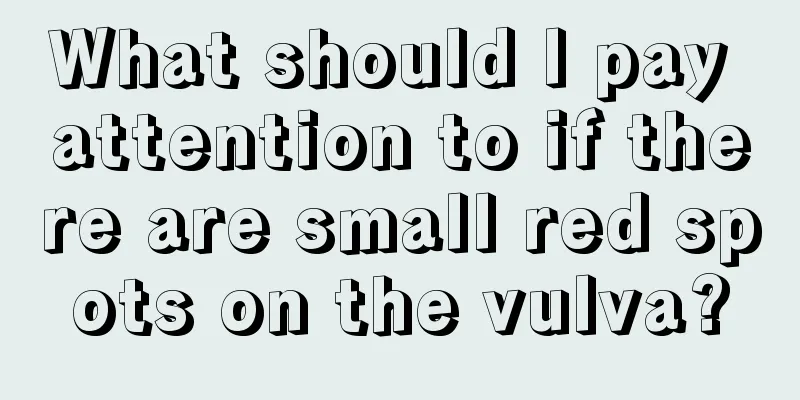 What should I pay attention to if there are small red spots on the vulva?